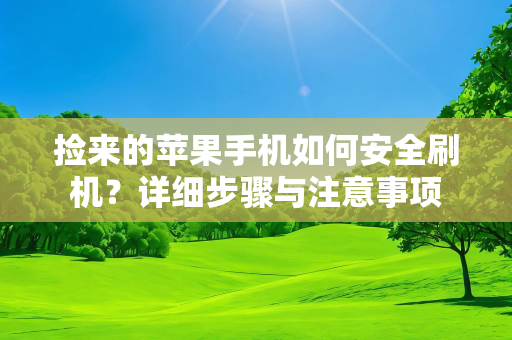 捡来的苹果手机如何安全刷机？详细步骤与注意事项